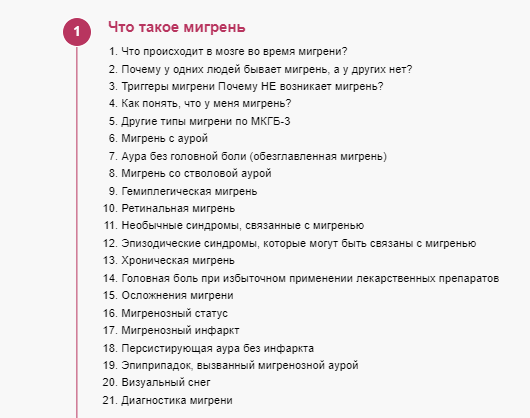 1

Что такое мигрень

1. Что происходит в мозге во время мигрени?
2. Почему у одних людей бывает мигрень, а у других нет?
3. Триггеры мигрени Почему НЕ возникает мигрень?
4. Как понять, что у меня мигрень?
5. Другие типы мигрени по МКГБ-3
6. Мигрень с аурой
7. Аура без головной боли (обезглавленная мигрень)
8. Мигрень со стволовой аурой
9. Гемиплегическая мигрень
10. Ретинальная мигрень
11. Необычные синдромы, связанные с мигренью
12. Эпизодические синдромы, которые могут быть связаны с мигренью
13. Хроническая мигрень
14. Головная боль при избыточном применении лекарственных препаратов
15. Осложнения мигрени
16. Мигренозный статус
17. Мигренозный инфаркт
18. Персистирующая аура без инфаркта
19. Эпиприпадок, вызванный мигренозной аурой
20. Визуальный снег
21. Диагностика мигрени